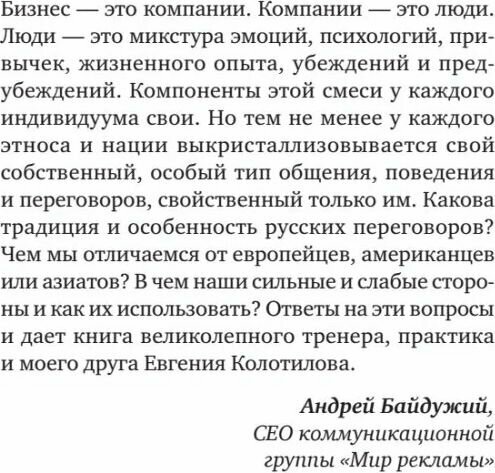 Бизнес — это компании. Компании — это люди. Люди — это микстура эмоций, психологий, привычек, жизненного опыта, убеждений и предубеждений. Компоненты этой смеси у каждого индивидуума свои. Но тем не менее у каждого этноса и нации выкристаллизовывается свой собственный, особый тип общения, поведения и переговоров, свойственный только им. Какова традиция и особенность русских переговоров? Чем мы отличаемся от европейцев, американцев или азиатов? В чем наши сильные и слабые стороны и как их использовать? Ответы на эти вопросы и дает книга великолепного тренера, практика и моего друга Евгения Колотилова.

Андрей Байдужий,
CEO коммуникационной
группы «Мир рекламы»